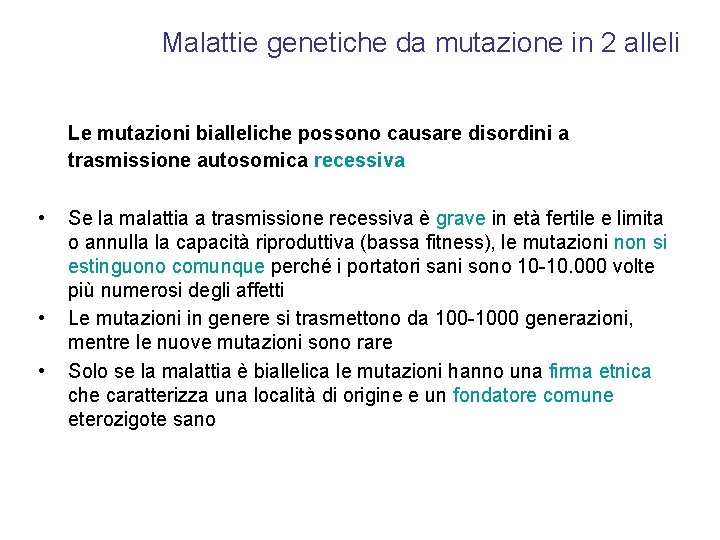 Malattie genetiche da mutazione in 2 alleli

Le mutazioni bialleliche possono causare disordini a trasmissione autosomica recessiva

• Se la malattia a trasmissione recessiva è grave in età fertile e limita o annulla la capacità riproduttiva (bassa fitness), le mutazioni non si estinguono comunque perché i portatori sani sono 10-10.000 volte più numerosi degli affetti
• Le mutazioni in genere si trasmettono da 100-1000 generazioni, mentre le nuove mutazioni sono rare
• Solo se la malattia è biallelica le mutazioni hanno una firma etnica che caratterizza una località di origine e un fondatore comune eterozigote sano